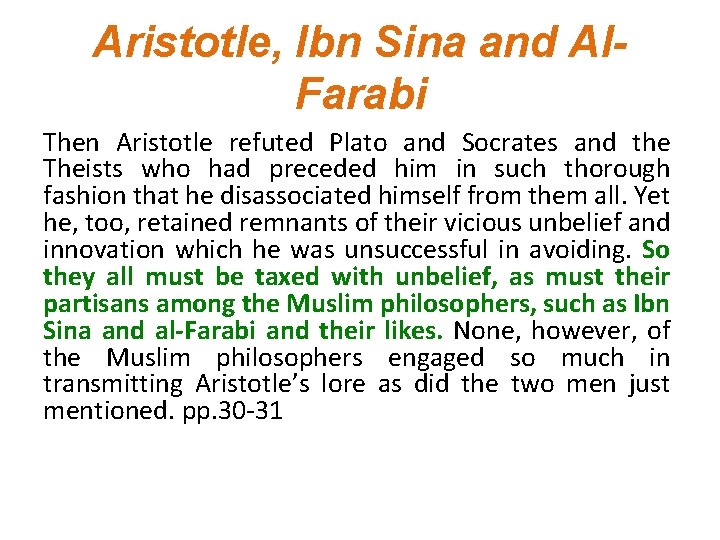 Aristotle, Ibn Sina and Al-Farabi

Then Aristotle refuted Plato and Socrates and the Theists who had preceded him in such thorough fashion that he disassociated himself from them all. Yet he, too, retained remnants of their vicious unbelief and innovation which he was unsuccessful in avoiding. So they all must be taxed with unbelief, as must their partisans among the Muslim philosophers, such as Ibn Sina and al-Farabi and their likes. None, however, of the Muslim philosophers engaged so much in transmitting Aristotle's lore as did the two men just mentioned. pp.30-31